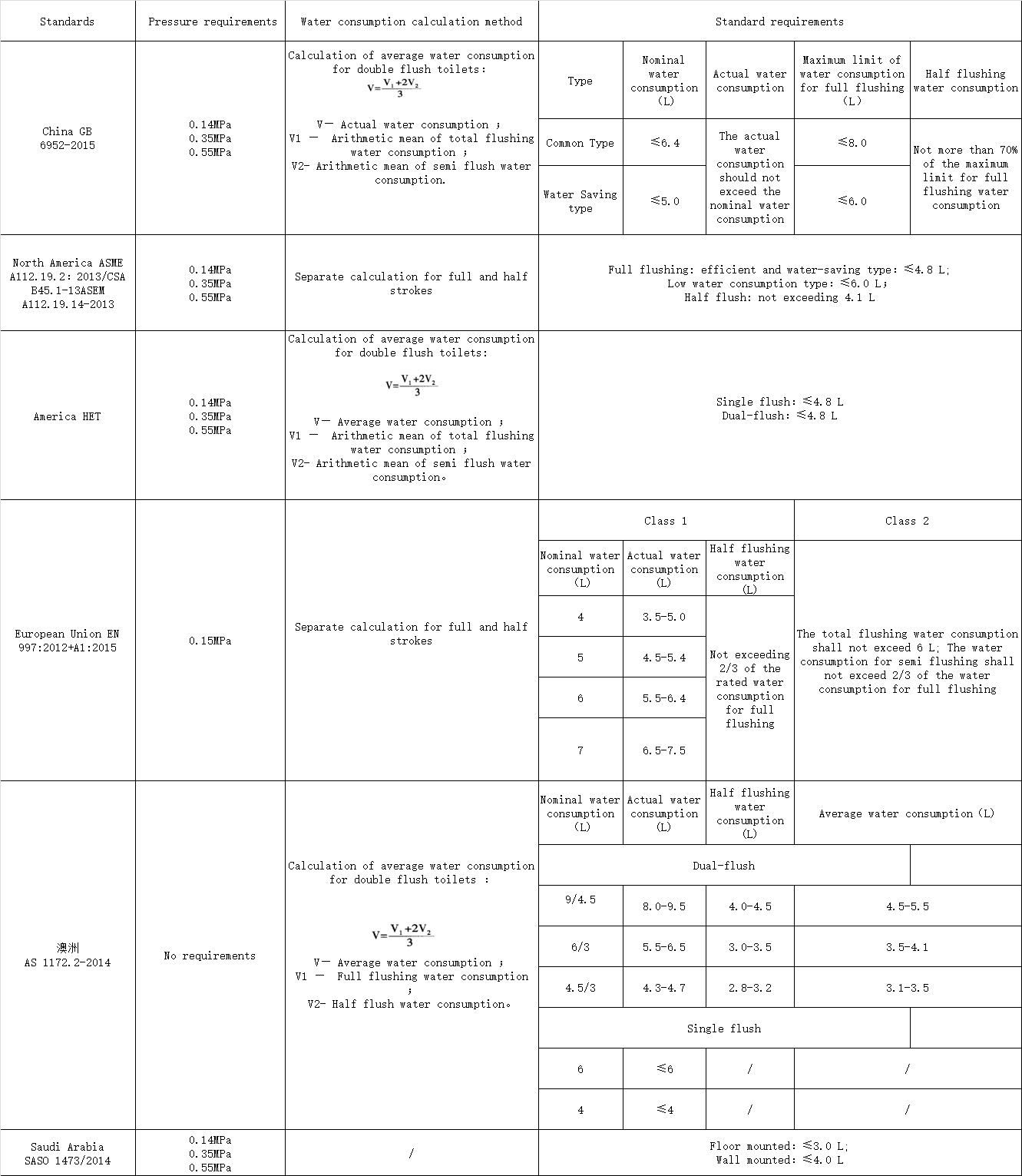 | Standards | Pressure requirements | Water consumption calculation method | Standard requirements | | | | |
|---|---|---|---|---|---|---|---|
| China GB 6952-2015 | 0.14MPa 0.35MPa 0.55MPa | Calculation of average water consumption for double flush toilets: $V=\frac{V_1+2V_2}{3}$ V— Actual water consumption ; V1 — Arithmetic mean of total flushing water consumption ; V2- Arithmetic mean of semi flush water consumption. | Type | Nominal water consumption (L) | Actual water consumption | Maximum limit of water consumption for full flushing (L) | Half flushing water consumption |
| | | | Common Type | ≤6.4 | The actual water consumption should not exceed the nominal water consumption | ≤8.0 | Not more than 70% of the maximum limit for full flushing water consumption |
| | | | Water Saving type | ≤5.0 | | ≤6.0 | |
| North America ASME A112.19.2: 2013/CSA B45.1-13ASEM A112.19.14-2013 | 0.14MPa 0.35MPa 0.55MPa | Separate calculation for full and half strokes | Full flushing: efficient and water-saving type: ≤4.8 L; Low water consumption type: ≤6.0 L; Half flush: not exceeding 4.1 L | | | | |
| America HET | 0.14MPa 0.35MPa 0.55MPa | Calculation of average water consumption for double flush toilets: $V=\frac{V_1+2V_2}{3}$ V— Average water consumption ; V1 — Arithmetic mean of total flushing water consumption ; V2- Arithmetic mean of semi flush water consumption。 | Single flush: ≤4.8 L Dual-flush: ≤4.8 L | | | | |
| European Union EN 997:2012+A1:2015 | 0.15MPa | Separate calculation for full and half strokes | Class 1 | | | Class 2 | |
| | | | Nominal water consumption (L) | Actual water consumption (L) | Half flushing water consumption (L) | The total flushing water consumption shall not exceed 6 L; The water consumption for semi flushing shall not exceed 2/3 of the water consumption for full flushing | |
| | | | 4 | 3.5-5.0 | Not exceeding 2/3 of the rated water consumption for full flushing | | |
| | | | 5 | 4.5-5.4 | | | |
| | | | 6 | 5.5-6.4 | | | |
| | | | 7 | 6.5-7.5 | | | |
| 澳洲 AS 1172.2-2014 | No requirements | Calculation of average water consumption for double flush toilets : $V=\frac{V_1+2V_2}{3}$ V— Average water consumption ; V1 — Full flushing water consumption ; V2- Half flush water consumption。 | Nominal water consumption (L) | Actual water consumption (L) | Half flushing water consumption (L) | Average water consumption (L) | |
| | | | Dual-flush | | | | |
| | | | 9/4.5 | 8.0-9.5 | 4.0-4.5 | 4.5-5.5 | |
| | | | 6/3 | 5.5-6.5 | 3.0-3.5 | 3.5-4.1 | |
| | | | 4.5/3 | 4.3-4.7 | 2.8-3.2 | 3.1-3.5 | |
| | | | Single flush | | | | |
| | | | 6 | ≤6 | / | / | |
| | | | 4 | ≤4 | / | / | |
| Saudi Arabia SASO 1473/2014 | 0.14MPa 0.35MPa 0.55MPa | / | Floor mounted: ≤3.0 L; Wall mounted: ≤4.0 L | | | | |